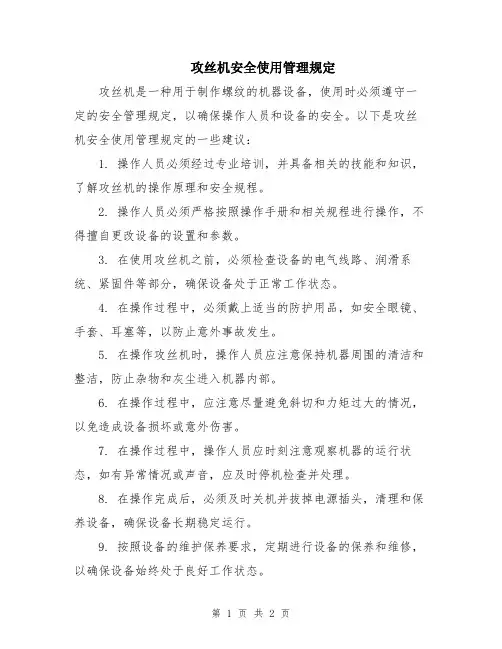 攻丝机安全使用管理规定

攻丝机是一种用于制作螺纹的机器设备，使用时必须遵守一定的安全管理规定，以确保操作人员和设备的安全。以下是攻丝机安全使用管理规定的一些建议：

1. 操作人员必须经过专业培训，并具备相关的技能和知识，了解攻丝机的操作原理和安全规程。

2. 操作人员必须严格按照操作手册和相关规程进行操作，不得擅自更改设备的设置和参数。

3. 在使用攻丝机之前，必须检查设备的电气线路、润滑系统、紧固件等部分，确保设备处于正常工作状态。

4. 在操作过程中，必须戴上适当的防护用品，如安全眼镜、手套、耳塞等，以防止意外事故发生。

5. 在操作攻丝机时，操作人员应注意保持机器周围的清洁和整洁，防止杂物和灰尘进入机器内部。

6. 在操作过程中，应注意尽量避免斜切和力矩过大的情况，以免造成设备损坏或意外伤害。

7. 在操作过程中，操作人员应时刻注意观察机器的运行状态，如有异常情况或声音，应及时停机检查并处理。

8. 在操作完成后，必须及时关机并拔掉电源插头，清理和保养设备，确保设备长期稳定运行。

9. 按照设备的维护保养要求，定期进行设备的保养和维修，以确保设备始终处于良好工作状态。

第 1 页 共 2 页